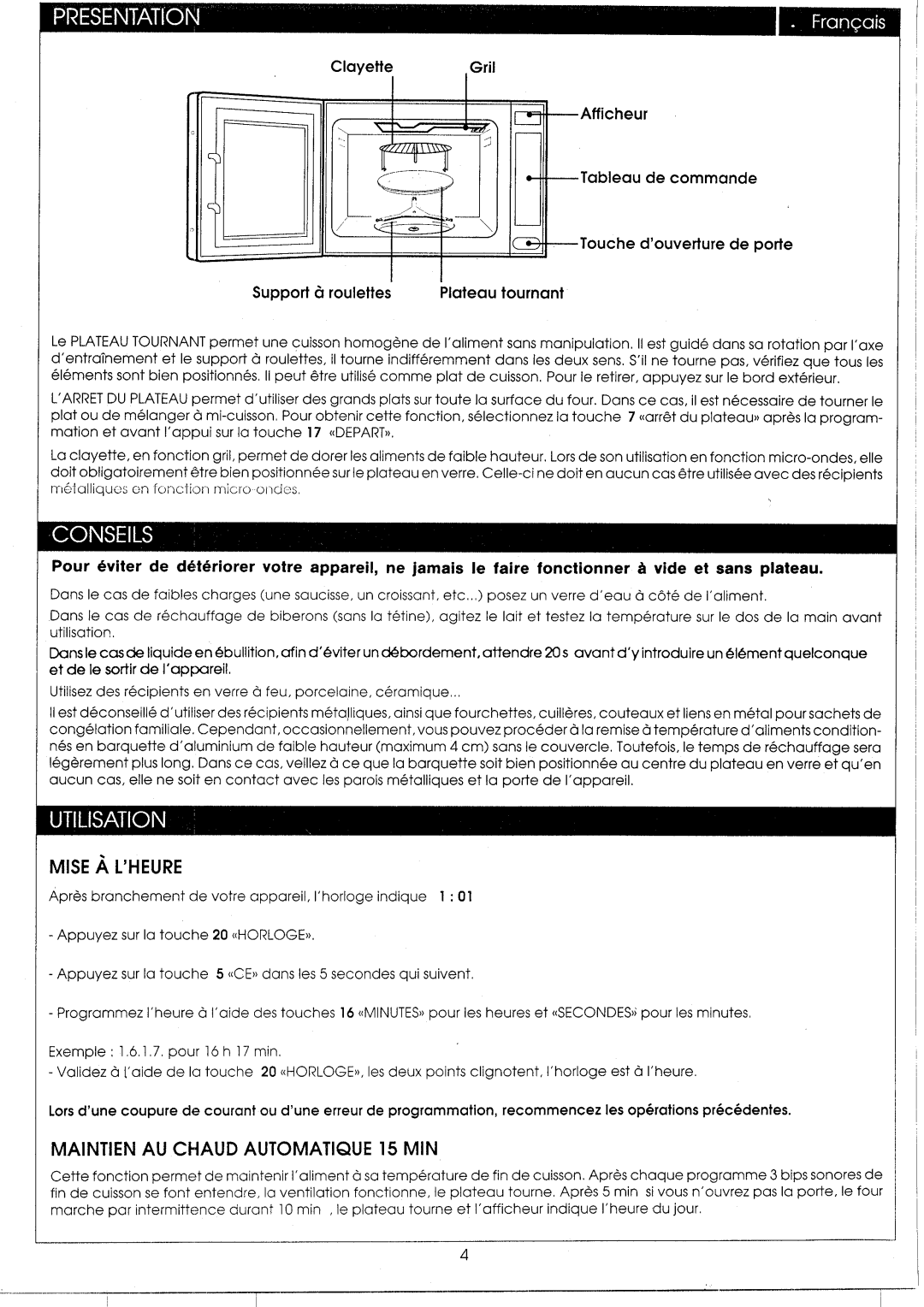 PRESENTATION

. Français

Clayette

Gril

Afficheur

Tableau de commande

Touche d'ouverture de porte

Support à roulettes

Plateau tournant

Le PLATEAU TOURNANT permet une cuisson homogène de l'aliment sans manipulation. Il est guidé dans sa rotation par l'axe d'entraînement et le support à roulettes, il tourne indifféremment dans les deux sens. S'il ne tourne pas, vérifiez que tous les éléments sont bien positionnés. Il peut être utilisé comme plat de cuisson. Pour le retirer, appuyez sur le bord extérieur.

L'ARRET DU PLATEAU permet d'utiliser des grands plats sur toute la surface du four. Dans ce cas, il est nécessaire de tourner le plat ou de mélanger à mi-cuisson. Pour obtenir cette fonction, sélectionnez la touche 7 «arrêt du plateau» après la programmation et avant l'appui sur la touche 17 «DEPART».

La clayette, en fonction gril, permet de dorer les aliments de faible hauteur. Lors de son utilisation en fonction micro-ondes, elle doit obligatoirement être bien positionnée sur le plateau en verre. Celle-ci ne doit en aucun cas être utilisée avec des récipients métalliques en fonction micro-ondes.

CONSEILS

Pour éviter de détériorer votre appareil, ne jamais le faire fonctionner à vide et sans plateau.

Dans le cas de faibles charges (une saucisse, un croissant, etc...) posez un verre d'eau à côté de l'aliment.

Dans le cas de réchauffage de biberons (sans la tétine), agitez le lait et testez la température sur le dos de la main avant utilisation.

Dans le cas de liquide en ébullition, afin d'éviter un débordement, attendre 20 s avant d'y introduire un élément quelconque et de le sortir de l'appareil.

Utilisez des récipients en verre à feu, porcelaine, céramique...

Il est déconseillé d'utiliser des récipients métalliques, ainsi que fourchettes, cuillères, couteaux et liens en métal pour sachets de congélation familiale. Cependant, occasionnellement, vous pouvez procéder à la remise à température d'aliments conditionnés en barquette d'aluminium de faible hauteur (maximum 4 cm) sans le couvercle. Toutefois, le temps de réchauffage sera légèrement plus long. Dans ce cas, veillez à ce que la barquette soit bien positionnée au centre du plateau en verre et qu'en aucun cas, elle ne soit en contact avec les parois métalliques et la porte de l'appareil.

UTILISATION

MISE À L'HEURE

Après branchement de votre appareil, l'horloge indique 1 : 01

- Appuyez sur la touche 20 «HORLOGE».

- Appuyez sur la touche 5 «CE» dans les 5 secondes qui suivent.

- Programmez l'heure à l'aide des touches 16 «MINUTES» pour les heures et «SECONDES» pour les minutes.

Exemple : 1.6.1.7. pour 16 h 17 min.
- Validez à l'aide de la touche 20 «HORLOGE», les deux points clignotent, l'horloge est à l'heure.

Lors d'une coupure de courant ou d'une erreur de programmation, recommencez les opérations précédentes.

MAINTIEN AU CHAUD AUTOMATIQUE 15 MIN

Cette fonction permet de maintenir l'aliment à sa température de fin de cuisson. Après chaque programme 3 bips sonores de fin de cuisson se font entendre, la ventilation fonctionne, le plateau tourne. Après 5 min si vous n'ouvrez pas la porte, le four marche par intermittence durant 10 min , le plateau tourne et l'afficheur indique l'heure du jour.

4